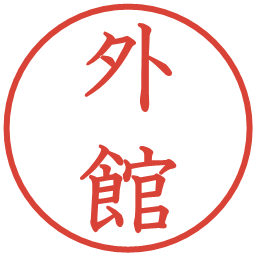 外館